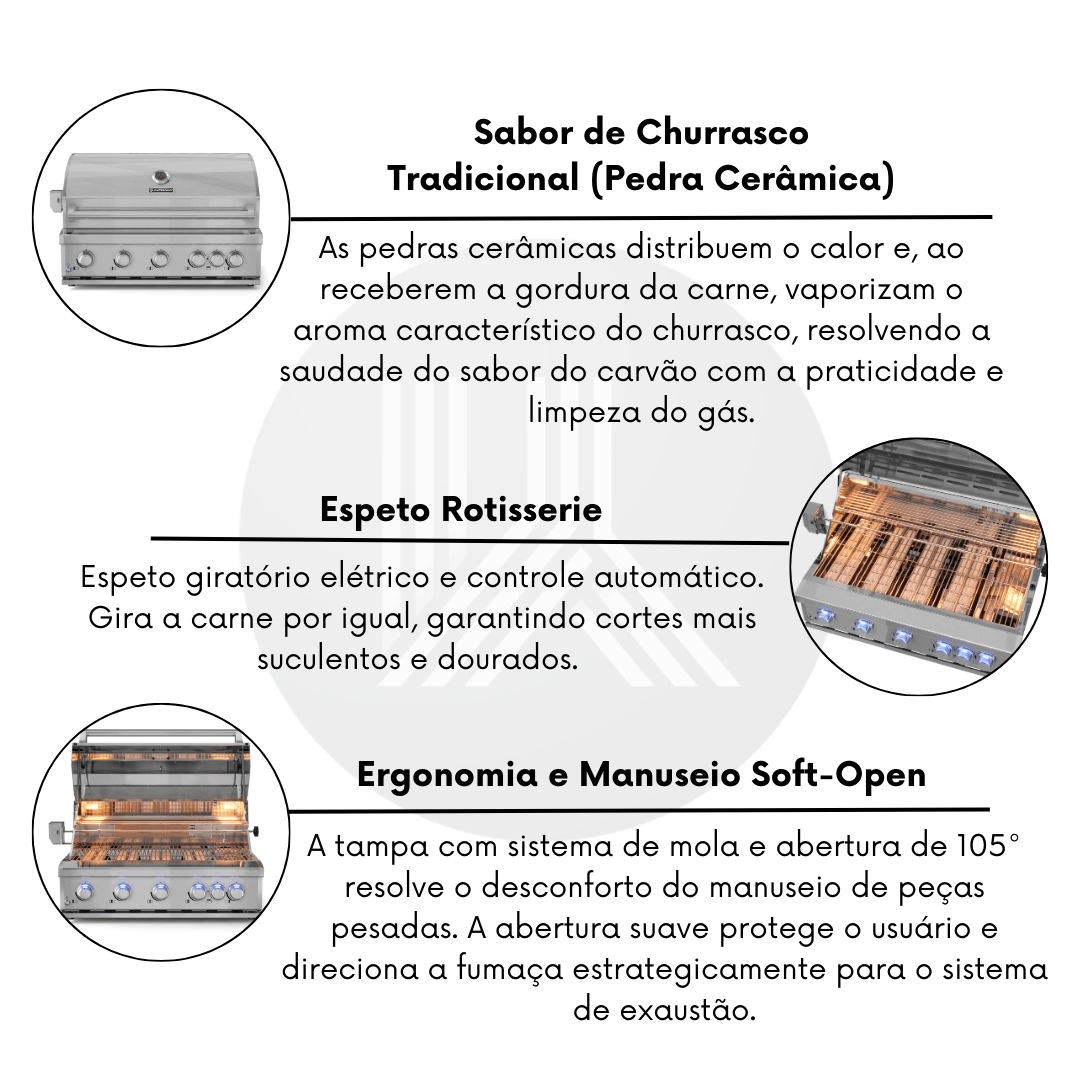 Sabor de Churrasco Tradicional (Pedra Cerâmica)

As pedras cerâmicas distribuem o calor e, ao receberem a gordura da carne, vaporizam o aroma característico do churrasco, resolvendo a saudade do sabor do carvão com a praticidade e limpeza do gás.

Espeto Rotisserie

Espeto giratório elétrico e controle automático. Gira a carne por igual, garantindo cortes mais suculentos e dourados.

Ergonomia e Manuseio Soft-Open

A tampa com sistema de mola e abertura de 105° resolve o desconforto do manuseio de peças pesadas. A abertura suave protege o usuário e direciona a fumaça estrategicamente para o sistema de exaustão.